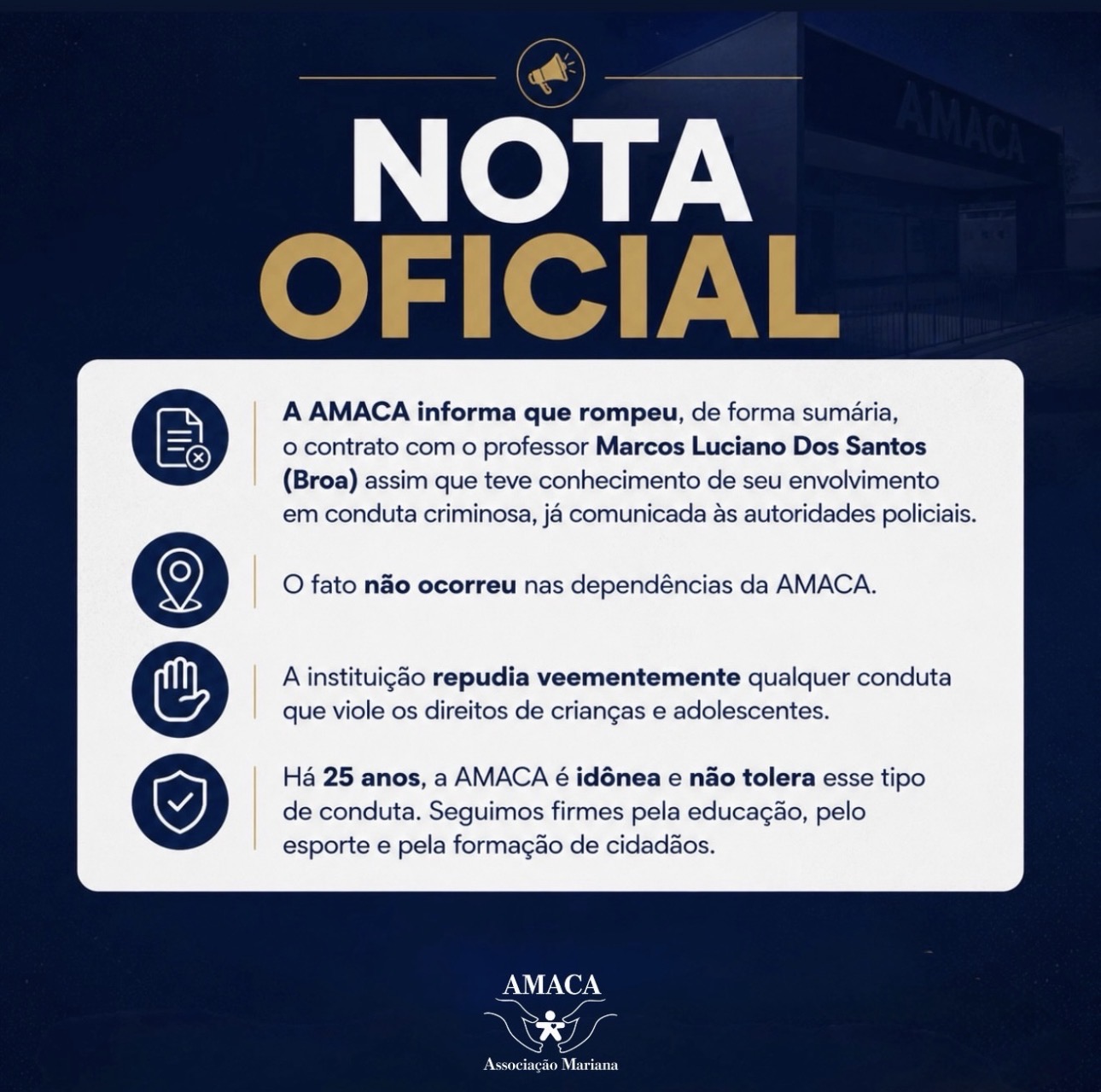 AMACA

NOTA
OFICIAL

A AMACA informa que rompeu, de forma sumária, o contrato com o professor Marcos Luciano Dos Santos (Broa) assim que teve conhecimento de seu envolvimento em conduta criminosa, já comunicada às autoridades policiais.

O fato não ocorreu nas dependências da AMACA.

A instituição repudia veementemente qualquer conduta que viole os direitos de crianças e adolescentes.

Há 25 anos, a AMACA é idônea e não tolera esse tipo de conduta. Seguimos firmes pela educação, pelo esporte e pela formação de cidadãos.

AMACA
Associação Mariana